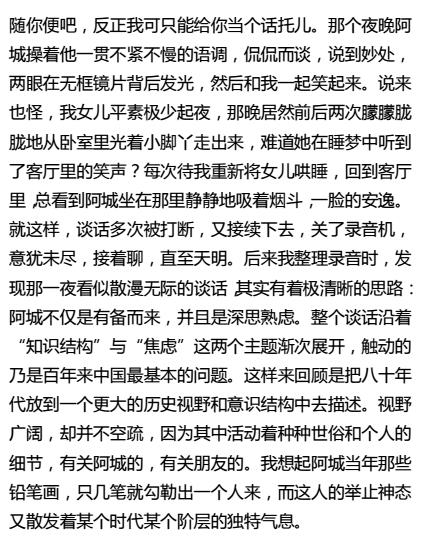 随你便吧，反正我可只能给你当个话托儿。那个夜晚阿城操着他一贯不紧不慢的语调，侃侃而谈，说到妙处，两眼在无框镜片背后发光，然后和我一起笑起来。说来也怪，我女儿平素极少起夜，那晚居然前后两次朦朦胧胧地从卧室里光着小脚丫走出来，难道她在睡梦中听到了客厅里的笑声？每次待我重新将女儿哄睡，回到客厅里，总看到阿城坐在那里静静地吸着烟斗，一脸的安逸。就这样，谈话多次被打断，又接续下去，关了录音机，意犹未尽，接着聊，直至天明。后来我整理录音时，发现那一夜看似散漫无际的谈话，其实有着极清晰的思路：阿城不仅是有备而来，并且是深思熟虑。整个谈话沿着“知识结构”与“焦虑”这两个主题渐次展开，触动的乃是百年来中国最基本的问题。这样来回顾是把八十年代放到一个更大的历史视野和意识结构中去描述。视野广阔，却并不空疏，因为其中活动着种种世俗和个人的细节，有关阿城的，有关朋友的。我想起阿城当年那些铅笔画，只几笔就勾勒出一个人来，而这人的举止神态又散发着某个时代某个阶层的独特气息。